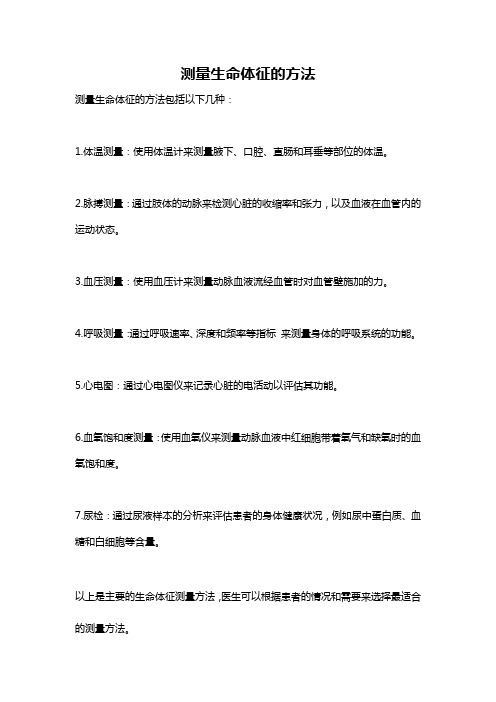 测量生命体征的方法

测量生命体征的方法包括以下几种：

1.体温测量：使用体温计来测量腋下、口腔、直肠和耳垂等部位的体温。

2.脉搏测量：通过肢体的动脉来检测心脏的收缩率和张力，以及血液在血管内的运动状态。

3.血压测量：使用血压计来测量动脉血液流经血管时对血管壁施加的力。

4.呼吸测量：通过呼吸速率、深度和频率等指标 来测量身体的呼吸系统的功能。

5.心电图：通过心电图仪来记录心脏的电活动以评估其功能。

6.血氧饱和度测量：使用血氧仪来测量动脉血液中红细胞带着氧气和缺氧时的血氧饱和度。

7.尿检：通过尿液样本的分析来评估患者的身体健康状况，例如尿中蛋白质、血糖和白细胞等含量。

以上是主要的生命体征测量方法，医生可以根据患者的情况和需要来选择最适合的测量方法。